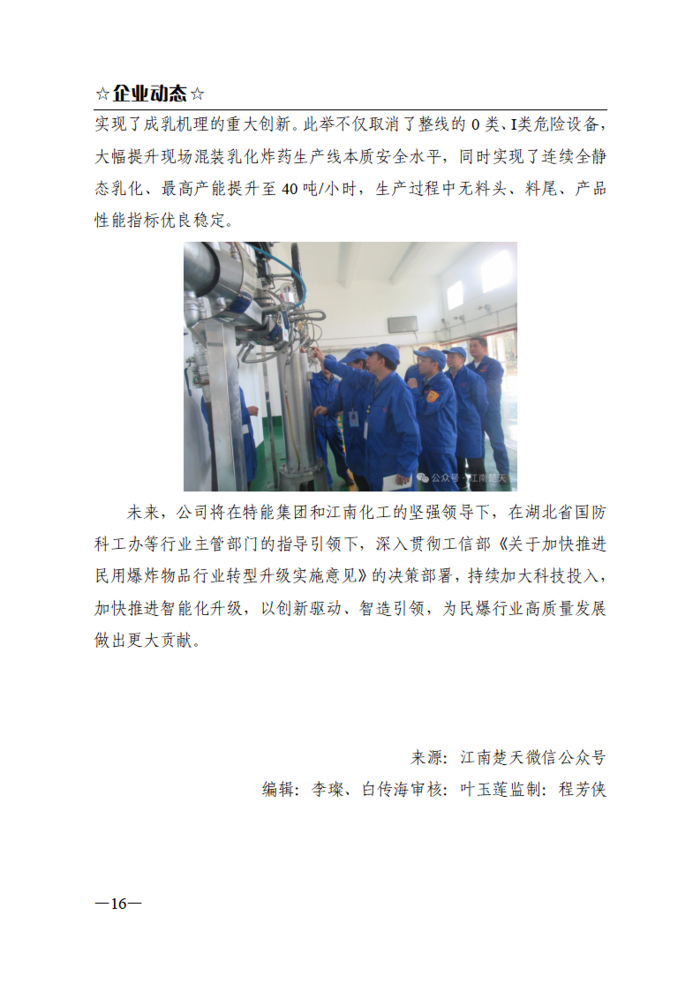 ☆企业动态☆

实现了成乳机理的重大创新。此举不仅取消了整线的0类、I类危险设备，大幅提升现场混装乳化炸药生产线本质安全水平，同时实现了连续全静态乳化、最高产能提升至40吨/小时，生产过程中无料头、料尾、产品性能指标优良稳定。

未来，公司将在特能集团和江南化工的坚强领导下，在湖北省国防科工办等行业主管部门的指导引领下，深入贯彻工信部《关于加快推进民用爆炸物品行业转型升级实施意见》的决策部署，持续加大科技投入，加快推进智能化升级，以创新驱动、智造引领，为民爆行业高质量发展做出更大贡献。

来源：江南楚天微信公众号

编辑：李璨、白传海审核：叶玉莲监制：程芳侠

—16—